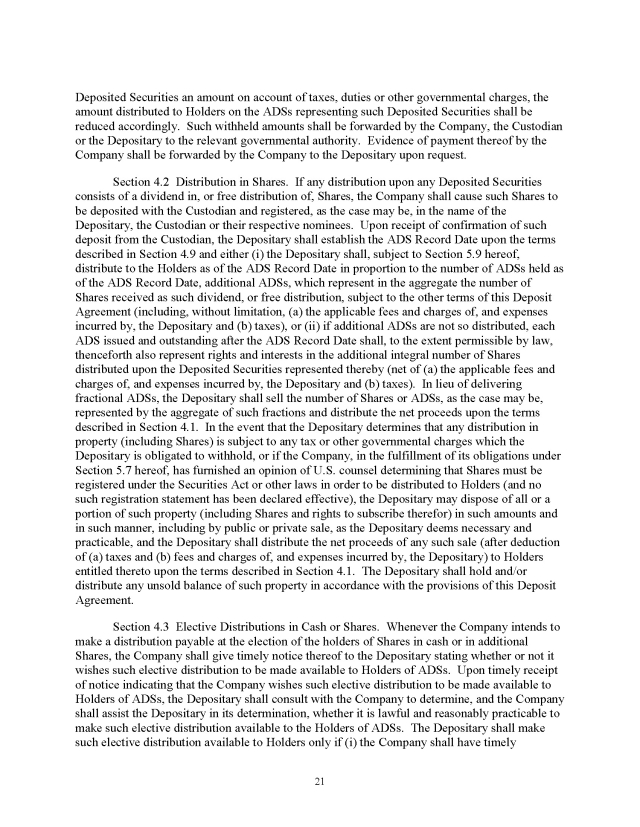 Deposited Securities an amount on account of taxes, duties or other governmental charges, the amount distributed to Holders on the ADSs representing such Deposited Securities shall be reduced accordingly. Such withheld amounts shall be forwarded by the Company, the Custodian or the Depositary to the relevant governmental authority. Evidence of payment thereof by the Company shall be forwarded by the Company to the Depositary upon request.

Section 4.2 Distribution in Shares. If any distribution upon any Deposited Securities consists of a dividend in, or free distribution of, Shares, the Company shall cause such Shares to be deposited with the Custodian and registered, as the case may be, in the name of the Depositary, the Custodian or their respective nominees. Upon receipt of confirmation of such deposit from the Custodian, the Depositary shall establish the ADS Record Date upon the terms described in Section 4.9 and either (i) the Depositary shall, subject to Section 5.9 hereof, distribute to the Holders as of the ADS Record Date in proportion to the number of ADSs held as of the ADS Record Date, additional ADSs, which represent in the aggregate the number of Shares received as such dividend, or free distribution, subject to the other terms of this Deposit Agreement (including, without limitation, (a) the applicable fees and charges of, and expenses incurred by, the Depositary and (b) taxes), or (ii) if additional ADSs are not so distributed, each ADS issued and outstanding after the ADS Record Date shall, to the extent permissible by law, thenceforth also represent rights and interests in the additional integral number of Shares distributed upon the Deposited Securities represented thereby (net of (a) the applicable fees and charges of, and expenses incurred by, the Depositary and (b) taxes). In lieu of delivering fractional ADSs, the Depositary shall sell the number of Shares or ADSs, as the case may be, represented by the aggregate of such fractions and distribute the net proceeds upon the terms described in Section 4.1. In the event that the Depositary determines that any distribution in property (including Shares) is subject to any tax or other governmental charges which the Depositary is obligated to withhold, or if the Company, in the fulfillment of its obligations under Section 5.7 hereof, has furnished an opinion of U.S. counsel determining that Shares must be registered under the Securities Act or other laws in order to be distributed to Holders (and no such registration statement has been declared effective), the Depositary may dispose of all or a portion of such property (including Shares and rights to subscribe therefor) in such amounts and in such manner, including by public or private sale, as the Depositary deems necessary and practicable, and the Depositary shall distribute the net proceeds of any such sale (after deduction of (a) taxes and (b) fees and charges of, and expenses incurred by, the Depositary) to Holders entitled thereto upon the terms described in Section 4.1. The Depositary shall hold and/or distribute any unsold balance of such property in accordance with the provisions of this Deposit Agreement.

Section 4.3 Elective Distributions in Cash or Shares. Whenever the Company intends to make a distribution payable at the election of the holders of Shares in cash or in additional Shares, the Company shall give timely notice thereof to the Depositary stating whether or not it wishes such elective distribution to be made available to Holders of ADSs. Upon timely receipt of notice indicating that the Company wishes such elective distribution to be made available to Holders of ADSs, the Depositary shall consult with the Company to determine, and the Company shall assist the Depositary in its determination, whether it is lawful and reasonably practicable to make such elective distribution available to the Holders of ADSs. The Depositary shall make such elective distribution available to Holders only if (i) the Company shall have timely

21